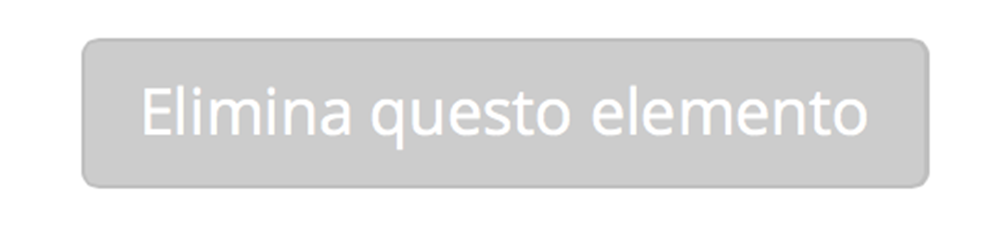 Elimina questo elemento